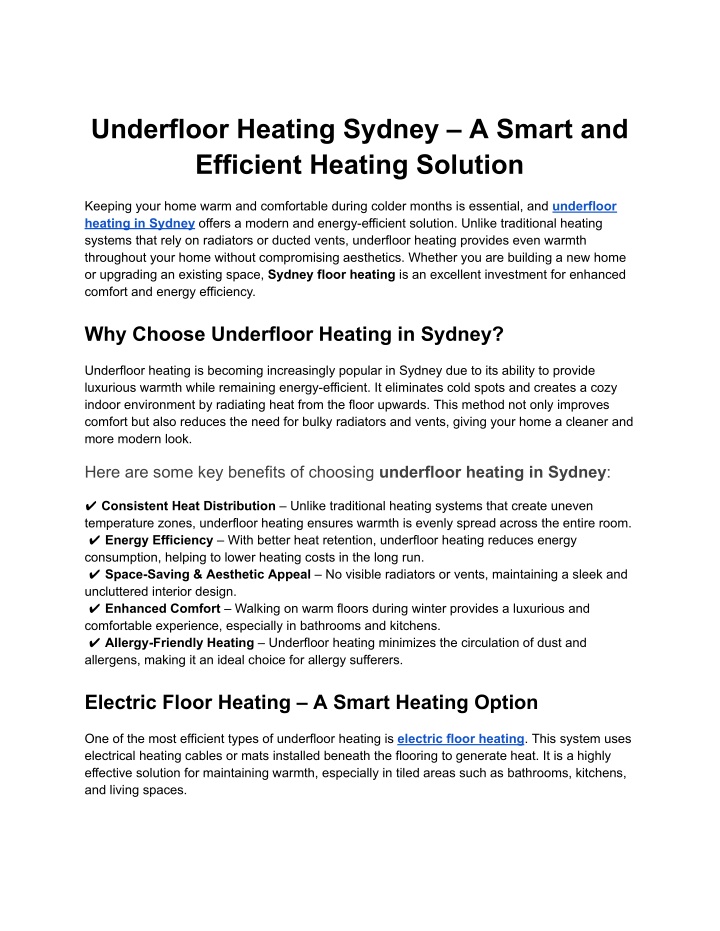 Underfloor Heating Sydney – A Smart and Efficient Heating Solution

Keeping your home warm and comfortable during colder months is essential, and underfloor heating in Sydney offers a modern and energy-efficient solution. Unlike traditional heating systems that rely on radiators or ducted vents, underfloor heating provides even warmth throughout your home without compromising aesthetics. Whether you are building a new home or upgrading an existing space, Sydney floor heating is an excellent investment for enhanced comfort and energy efficiency.

Why Choose Underfloor Heating in Sydney?

Underfloor heating is becoming increasingly popular in Sydney due to its ability to provide luxurious warmth while remaining energy-efficient. It eliminates cold spots and creates a cozy indoor environment by radiating heat from the floor upwards. This method not only improves comfort but also reduces the need for bulky radiators and vents, giving your home a cleaner and more modern look.

Here are some key benefits of choosing underfloor heating in Sydney:

✔ Consistent Heat Distribution – Unlike traditional heating systems that create uneven temperature zones, underfloor heating ensures warmth is evenly spread across the entire room.
✔ Energy Efficiency – With better heat retention, underfloor heating reduces energy consumption, helping to lower heating costs in the long run.
✔ Space-Saving & Aesthetic Appeal – No visible radiators or vents, maintaining a sleek and uncluttered interior design.
✔ Enhanced Comfort – Walking on warm floors during winter provides a luxurious and comfortable experience, especially in bathrooms and kitchens.
✔ Allergy-Friendly Heating – Underfloor heating minimizes the circulation of dust and allergens, making it an ideal choice for allergy sufferers.

Electric Floor Heating – A Smart Heating Option

One of the most efficient types of underfloor heating is electric floor heating. This system uses electrical heating cables or mats installed beneath the flooring to generate heat. It is a highly effective solution for maintaining warmth, especially in tiled areas such as bathrooms, kitchens, and living spaces.